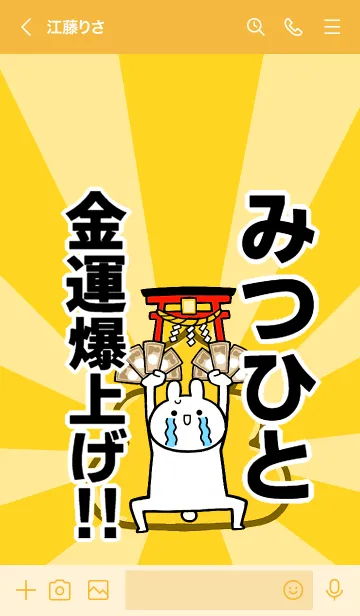 江藤りさ

みつひと

金運爆上げ!!